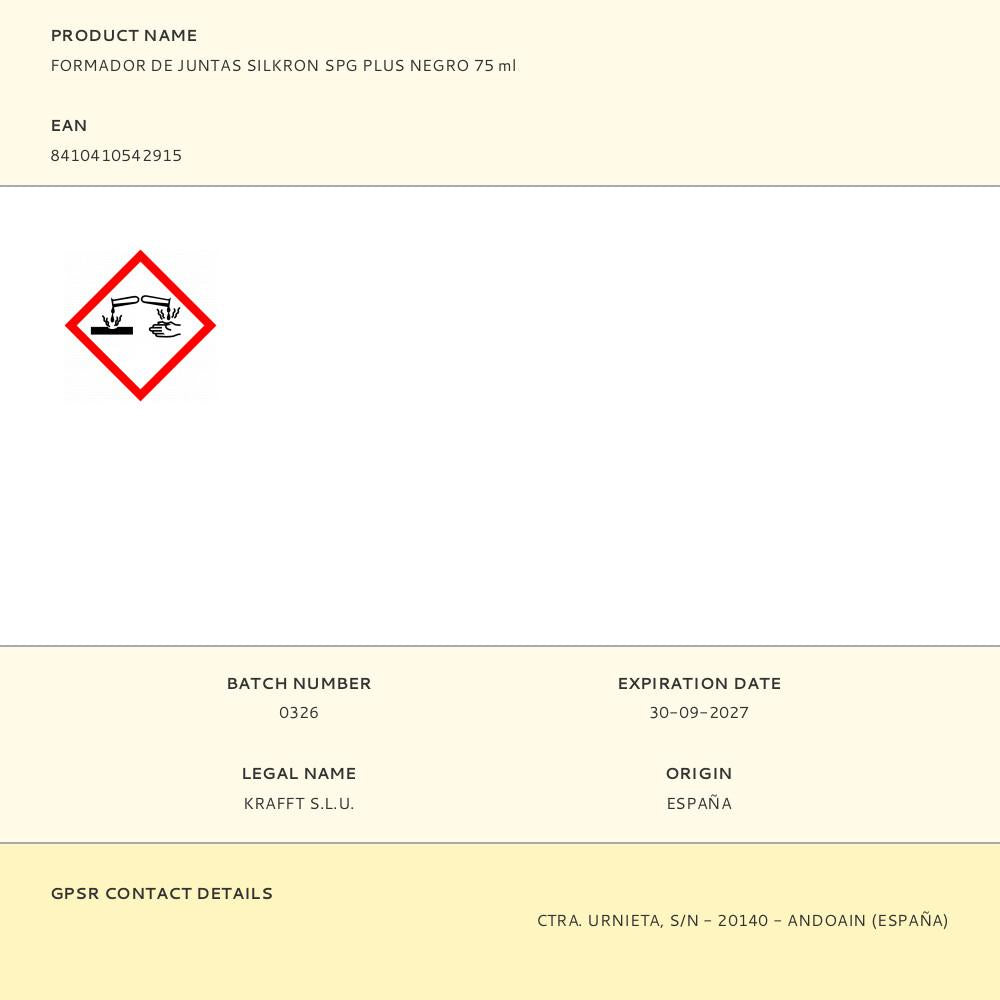 PRODUCT NAME
FORMADOR DE JUNTAS SILKRON SPG PLUS NEGRO 75 ml

EAN
8410410542915

BATCH NUMBER
0326

LEGAL NAME
KRAFFT S.L.U.

EXPIRATION DATE
30-09-2027

ORIGIN
ESPAÑA

GPSR CONTACT DETAILS
CTRA. URNIETA, S/N - 20140 - ANDOAIN (ESPAÑA)